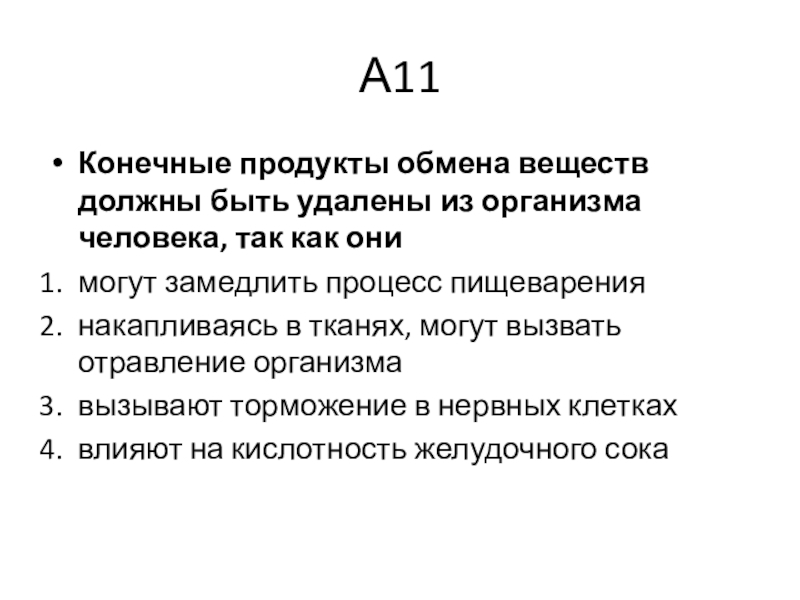 А11

• Конечные продукты обмена веществ должны быть удалены из организма человека, так как они

1. могут замедлить процесс пищеварения
2. накапливаясь в тканях, могут вызвать отравление организма
3. вызывают торможение в нервных клетках
4. влияют на кислотность желудочного сока